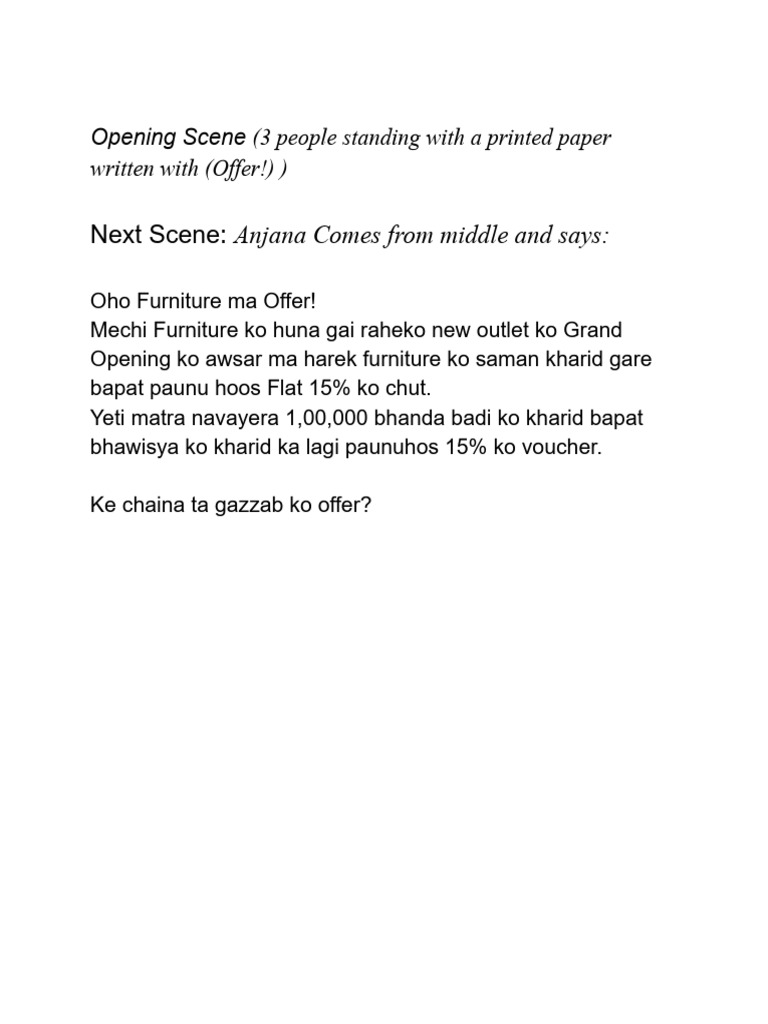 Opening Scene (3 people standing with a printed paper written with (Offer!) )

Next Scene: Anjana Comes from middle and says:

Oho Furniture ma Offer!
Mechi Furniture ko huna gai raheko new outlet ko Grand Opening ko awsar ma harek furniture ko saman kharid gare bapat paunu hoos Flat 15% ko chut.
Yeti matra navayera 1,00,000 bhanda badi ko kharid bapat bhawisya ko kharid ka lagi paunuhos 15% ko voucher.

Ke chaina ta gazzab ko offer?